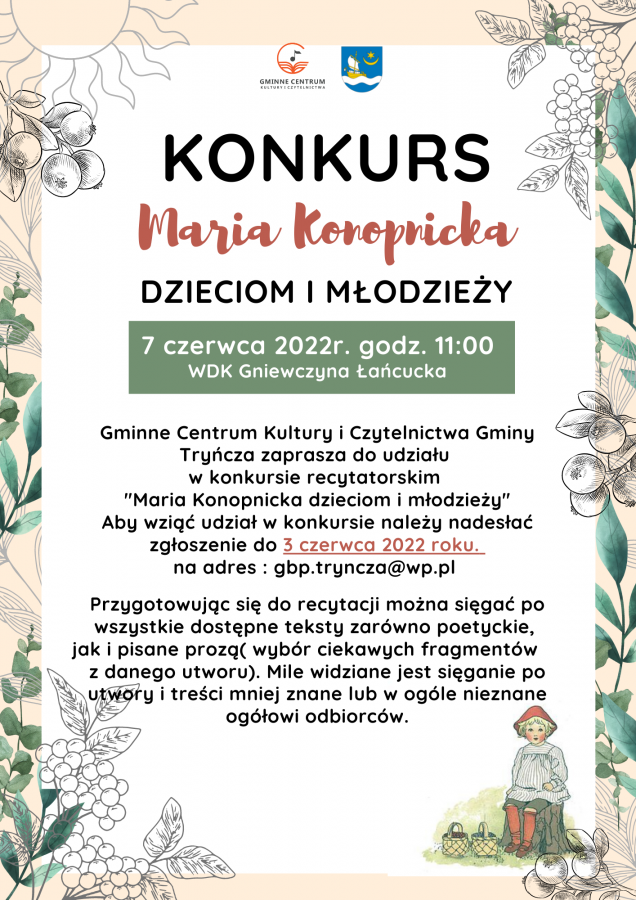 GMINNE CENTRUM
KULTURY I CZYTELNICTWA

KONKURS

Maria Konopnicka

DZIECIOM I MŁODZIEŻY

7 czerwca 2022r. godz. 11:00
WDK Gniewczyna Łańcucka

Gminne Centrum Kultury i Czytelnictwa Gminy Tryńcza zaprasza do udziału w konkursie recytatorskim "Maria Konopnicka dzieciom i młodzieży" Aby wziąć udział w konkursie należy nadesłać zgłoszenie do 3 czerwca 2022 roku. na adres : gbp.tryncza@wp.pl

Przygotowując się do recytacji można sięgać po wszystkie dostępne teksty zarówno poetyckie, jak i pisane prozą( wybór ciekawych fragmentów z danego utworu). Mile widziane jest sięganie po utwory i treści mniej znane lub w ogóle nieznane ogółowi odbiorców.